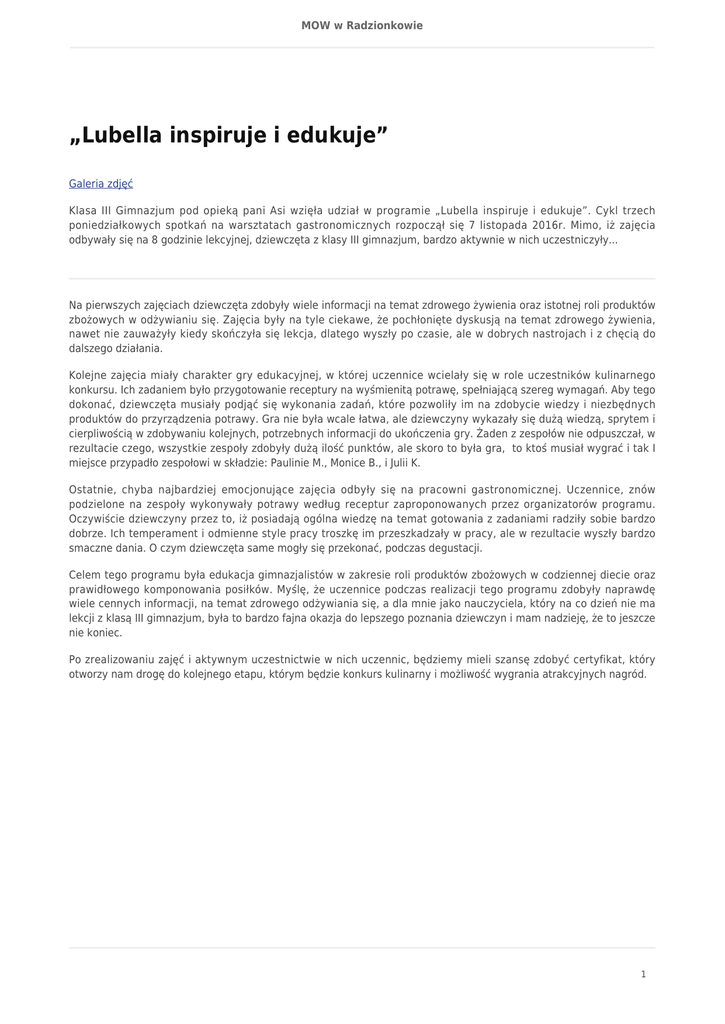 MOW w Radzionkowie

„Lubella inspiruje i edukuje”

Galeria zdjęć

Klasa III Gimnazjum pod opieką pani Asi wzięła udział w programie „Lubella inspiruje i edukuje”. Cykl trzech poniedziałkowych spotkań na warsztatach gastronomicznych rozpoczął się 7 listopada 2016r. Mimo, iż zajęcia odbywały się na 8 godzinie lekcyjnej, dziewczęta z klasy III gimnazjum, bardzo aktywnie w nich uczestniczyły...

Na pierwszych zajęciach dziewczęta zdobyły wiele informacji na temat zdrowego żywienia oraz istotnej roli produktów zbożowych w odżywianiu się. Zajęcia były na tyle ciekawe, że pochłonięte dyskusją na temat zdrowego żywienia, nawet nie zauważyły kiedy skończyła się lekcja, dlatego wyszły po czasie, ale w dobrych nastrojach i z chęcią do dalszego działania.

Kolejne zajęcia miały charakter gry edukacyjnej, w której uczennice wcielały się w role uczestników kulinarnego konkursu. Ich zadaniem było przygotowanie receptury na wyśmienitą potrawę, spełniającą szereg wymagań. Aby tego dokonać, dziewczęta musiały podjąć się wykonania zadań, które pozwoliły im na zdobycie wiedzy i niezbędnych produktów do przyrządzenia potrawy. Gra nie była wcale łatwa, ale dziewczyny wykazały się dużą wiedzą, sprytem i cierpliwością w zdobywaniu kolejnych, potrzebnych informacji do ukończenia gry. Żaden z zespołów nie odpuszczał, w rezultacie czego, wszystkie zespoły zdobyły dużą ilość punktów, ale skoro to była gra,  to ktoś musiał wygrać i tak I miejsce przypadło zespołowi w składzie: Paulinie M., Monice B., i Julii K.

Ostatnie, chyba najbardziej emocjonujące zajęcia odbyły się na pracowni gastronomicznej. Uczennice, znów podzielone na zespoły wykonywały potrawy według receptur zaproponowanych przez organizatorów programu. Oczywiście dziewczyny przez to, iż posiadają ogólna wiedzę na temat gotowania z zadaniami radziły sobie bardzo dobrze. Ich temperament i odmienne style pracy troszkę im przeszkadzały w pracy, ale w rezultacie wyszły bardzo smaczne dania. O czym dziewczęta same mogły się przekonać, podczas degustacji.

Celem tego programu była edukacja gimnazjalistów w zakresie roli produktów zbożowych w codziennej diecie oraz prawidłowego komponowania posiłków. Myślę, że uczennice podczas realizacji tego programu zdobyły naprawdę wiele cennych informacji, na temat zdrowego odżywiania się, a dla mnie jako nauczyciela, który na co dzień nie ma lekcji z klasą III gimnazjum, była to bardzo fajna okazja do lepszego poznania dziewczyn i mam nadzieję, że to jeszcze nie koniec.

Po zrealizowaniu zajęć i aktywnym uczestnictwie w nich uczennic, będziemy mieli szansę zdobyć certyfikat, który otworzy nam drogę do kolejnego etapu, którym będzie konkurs kulinarny i możliwość wygrania atrakcyjnych nagród.

1